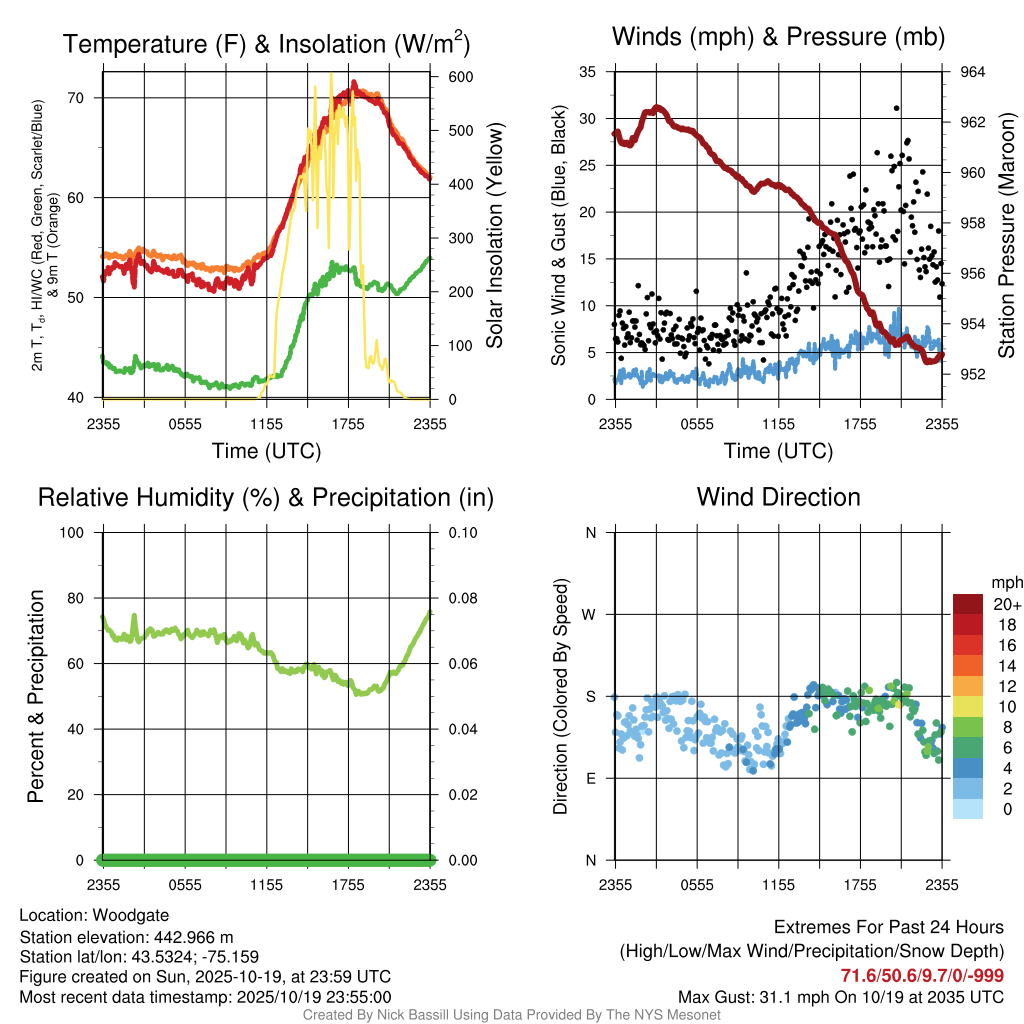 Temperature (F) & Insolation (W/m$^2$)

2m T, T$_d$, HI/WC (Red, Green, Scarlet/Blue) & 9m T (Orange)

70
60
50
40

600
500
400
300
200
100
0

Solar Insolation (Yellow)

2355 0555 1155 1755 2355
Time (UTC)

Winds (mph) & Pressure (mb)

Sonic Wind & Gust (Blue, Black)

35
30
25
20
15
10
5
0

964
962
960
958
956
954
952

Station Pressure (Maroon)

2355 0555 1155 1755 2355
Time (UTC)

Relative Humidity (%) & Precipitation (in)

Percent & Precipitation

100
80
60
40
20
0

0.10
0.08
0.06
0.04
0.02
0.00

2355 0555 1155 1755 2355

Wind Direction

Direction (Colored By Speed)

N
W
S
E
N

2355 0555 1155 1755 2355

mph
20+
18
16
14
12
10
8
6
4
2
0

Location: Woodgate
Station elevation: 442.966 m
Station lat/lon: 43.5324; -75.159
Figure created on Sun, 2025-10-19, at 23:59 UTC
Most recent data timestamp: 2025/10/19 23:55:00

Extremes For Past 24 Hours
(High/Low/Max Wind/Precipitation/Snow Depth)
71.6/50.6/9.7/0/-999
Max Gust: 31.1 mph On 10/19 at 2035 UTC

Created By Nick Bassill Using Data Provided By The NYS Mesonet